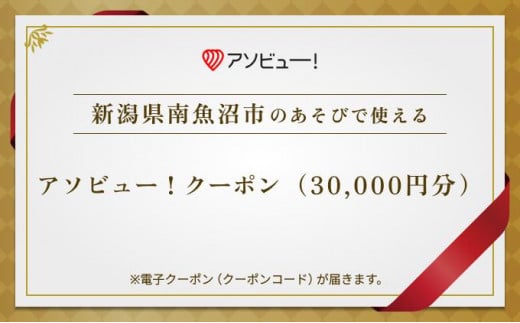 アソビュー!

新潟県南魚沼市のあそびで使える

アソビュー！クーポン（30,000円分）

※電子クーポン（クーポンコード）が届きます。